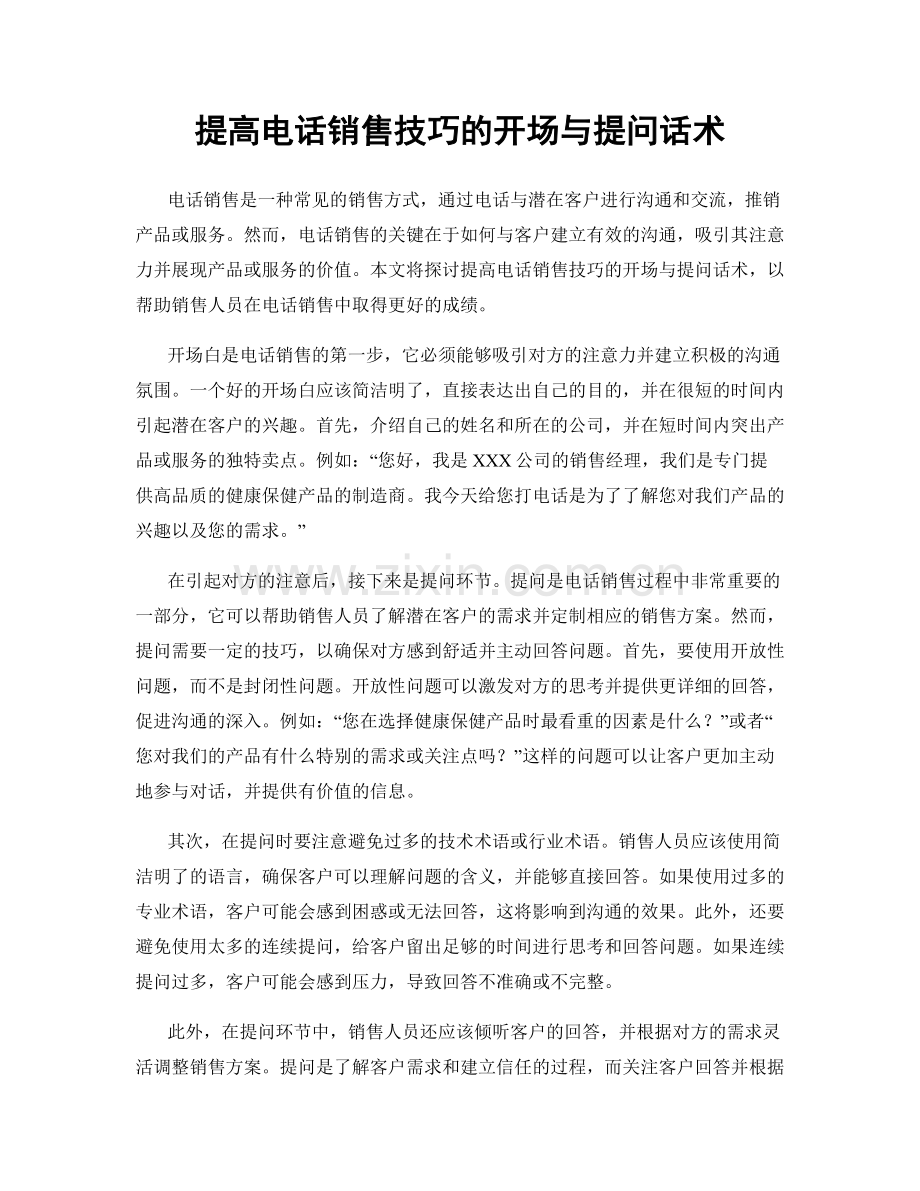 提高电话销售技巧的开场与提问话术

电话销售是一种常见的销售方式，通过电话与潜在客户进行沟通和交流，推销产品或服务。然而，电话销售的关键在于如何与客户建立有效的沟通，吸引其注意力并展现产品或服务的价值。本文将探讨提高电话销售技巧的开场与提问话术，以帮助销售人员在电话销售中取得更好的成绩。

开场白是电话销售的第一步，它必须能够吸引对方的注意力并建立积极的沟通氛围。一个好的开场白应该简洁明了，直接表达出自己的目的，并在很短的时间内引起潜在客户的兴趣。首先，介绍自己的姓名和所在的公司，并在短时间内突出产品或服务的独特卖点。例如：“您好，我是XXX公司的销售经理，我们是专门提供高品质的健康保健产品的制造商。我今天给您打电话是为了了解您对我们产品的兴趣以及您的需求。”

在引起对方的注意后，接下来是提问环节。提问是电话销售过程中非常重要的一部分，它可以帮助销售人员了解潜在客户的需求并定制相应的销售方案。然而，提问需要一定的技巧，以确保对方感到舒适并主动回答问题。首先，要使用开放性问题，而不是封闭性问题。开放性问题可以激发对方的思考并提供更详细的回答，促进沟通的深入。例如：“您在选择健康保健产品时最看重的因素是什么？”或者“您对我们的产品有什么特别的需求或关注点吗？”这样的问题可以让客户更加主动地参与对话，并提供有价值的信息。

其次，在提问时要注意避免过多的技术术语或行业术语。销售人员应该使用简洁明了的语言，确保客户可以理解问题的含义，并能够直接回答。如果使用过多的专业术语，客户可能会感到困惑或无法回答，这将影响到沟通的效果。此外，还要避免使用太多的连续提问，给客户留出足够的时间进行思考和回答问题。如果连续提问过多，客户可能会感到压力，导致回答不准确或不完整。

此外，在提问环节中，销售人员还应该倾听客户的回答，并根据对方的需求灵活调整销售方案。提问是了解客户需求和建立信任的过程，而关注客户回答并根据

www.zixin.com.cn